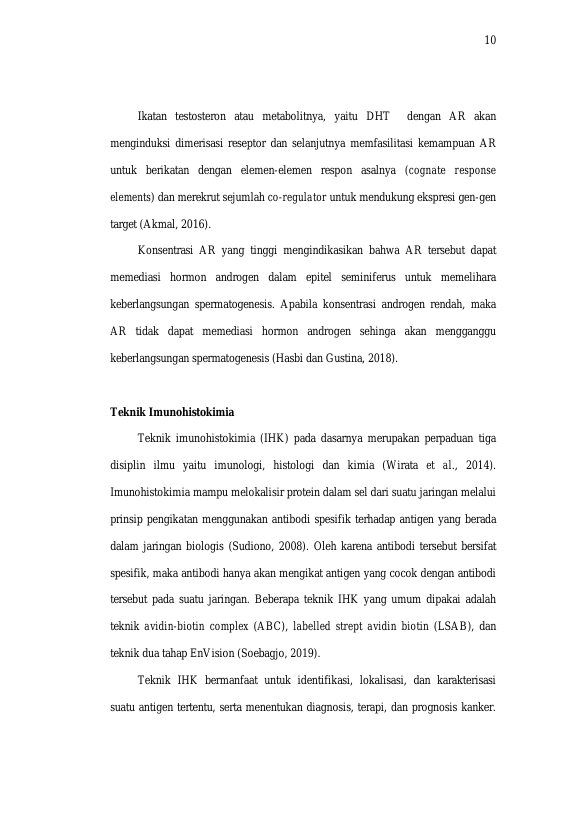 10

Ikatan testosteron atau metabolitnya, yaitu DHT dengan AR akan menginduksi dimerisasi reseptor dan selanjutnya memfasilitasi kemampuan AR untuk berikatan dengan elemen-elemen respon asalnya (cognate response elements) dan merekrut sejumlah co-regulator untuk mendukung ekspresi gen-gen target (Akmal, 2016).

Konsentrasi AR yang tinggi mengindikasikan bahwa AR tersebut dapat memediasi hormon androgen dalam epitel seminiferus untuk memelihara keberlangsungan spermatogenesis. Apabila konsentrasi androgen rendah, maka AR tidak dapat memediasi hormon androgen sehinga akan mengganggu keberlangsungan spermatogenesis (Hasbi dan Gustina, 2018).

Teknik Imunohistokimia

Teknik imunohistokimia (IHK) pada dasarnya merupakan perpaduan tiga disiplin ilmu yaitu imunologi, histologi dan kimia (Wirata et al., 2014). Imunohistokimia mampu melokalisir protein dalam sel dari suatu jaringan melalui prinsip pengikatan menggunakan antibodi spesifik terhadap antigen yang berada dalam jaringan biologis (Sudiono, 2008). Oleh karena antibodi tersebut bersifat spesifik, maka antibodi hanya akan mengikat antigen yang cocok dengan antibodi tersebut pada suatu jaringan. Beberapa teknik IHK yang umum dipakai adalah teknik avidin-biotin complex (ABC), labelled strept avidin biotin (LSAB), dan teknik dua tahap EnVision (Soebagjo, 2019).

Teknik IHK bermanfaat untuk identifikasi, lokalisasi, dan karakterisasi suatu antigen tertentu, serta menentukan diagnosis, terapi, dan prognosis kanker.